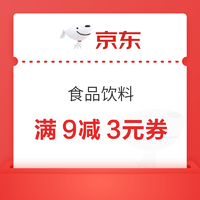 京东

食品饮料

满 9减 3元券